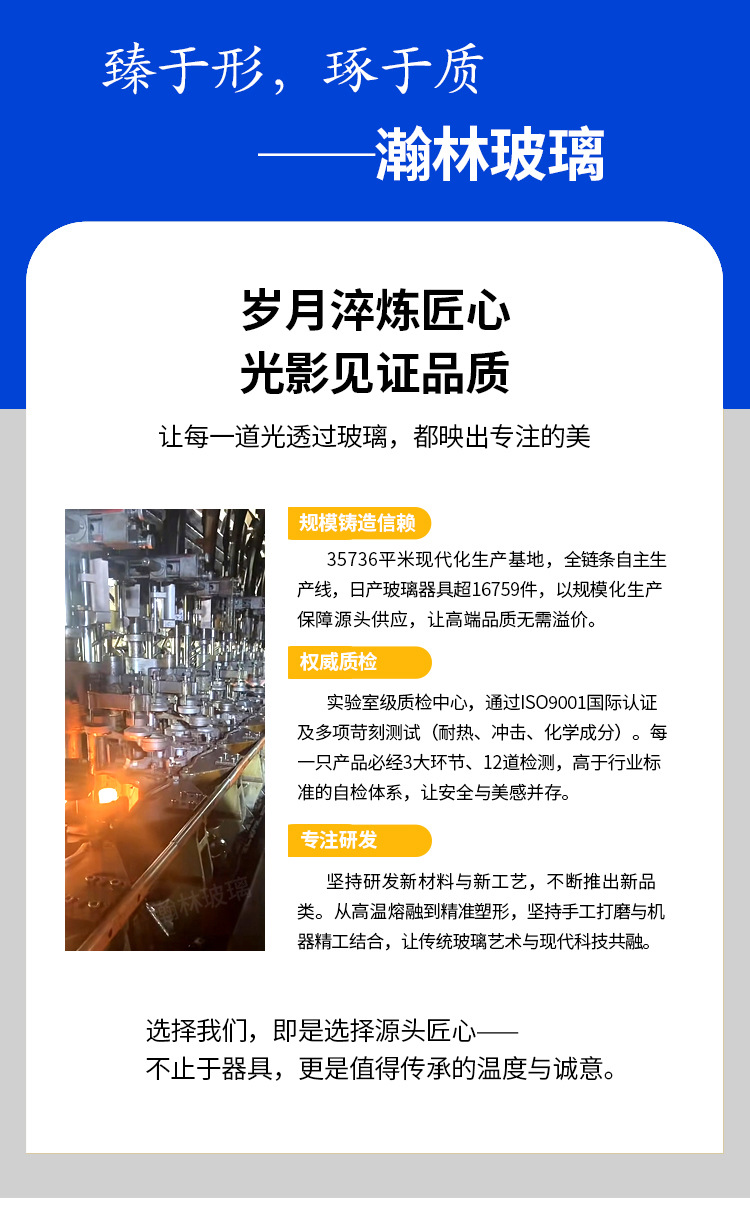 臻于形，琢于质

——瀚林玻璃

岁月淬炼匠心
光影见证品质

让每一道光透过玻璃，都映出专注的美

规模铸造信赖

35736平米现代化生产基地，全链条自主生产线，日产玻璃器具超16759件，以规模化生产保障源头供应，让高端品质无需溢价。

权威质检

实验室级质检中心，通过ISO9001国际认证及多项苛刻测试（耐热、冲击、化学成分）。每一只产品必经3大环节、12道检测，高于行业标准的自检体系，让安全与美感并存。

专注研发

坚持研发新材料与新工艺，不断推出新品类。从高温熔融到精准塑形，坚持手工打磨与机器精工结合，让传统玻璃艺术与现代科技共融。

选择我们，即是选择源头匠心——
不止于器具，更是值得传承的温度与诚意。

瀚林玻璃